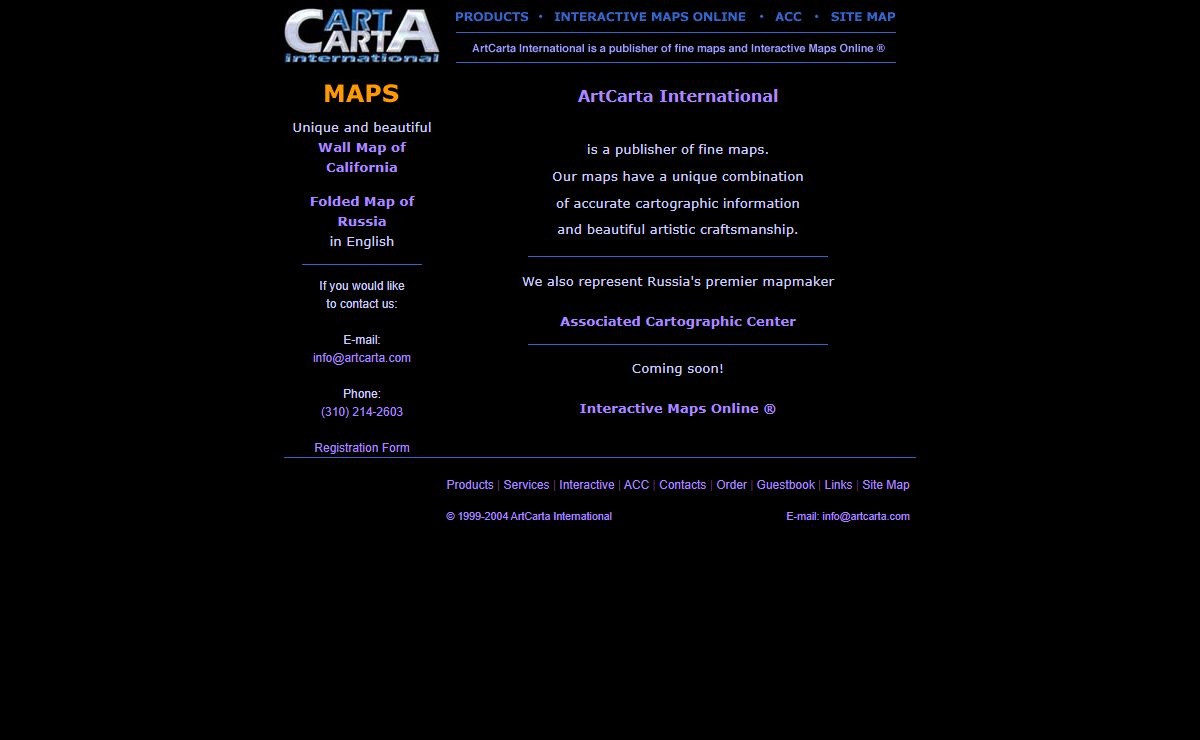 ART CARTA international

PRODUCTS • INTERACTIVE MAPS ONLINE • ACC • SITE MAP

ArtCarta International is a publisher of fine maps and Interactive Maps Online ®

MAPS

Unique and beautiful Wall Map of California

Folded Map of Russia in English

If you would like to contact us:

E-mail: info@artcarta.com

Phone: (310) 214-2603

Registration Form

ArtCarta International

is a publisher of fine maps. Our maps have a unique combination of accurate cartographic information and beautiful artistic craftsmanship.

We also represent Russia's premier mapmaker

Associated Cartographic Center

Coming soon!

Interactive Maps Online ®

Products | Services | Interactive | ACC | Contacts | Order | Guestbook | Links | Site Map

© 1999-2004 ArtCarta International

E-mail: info@artcarta.com